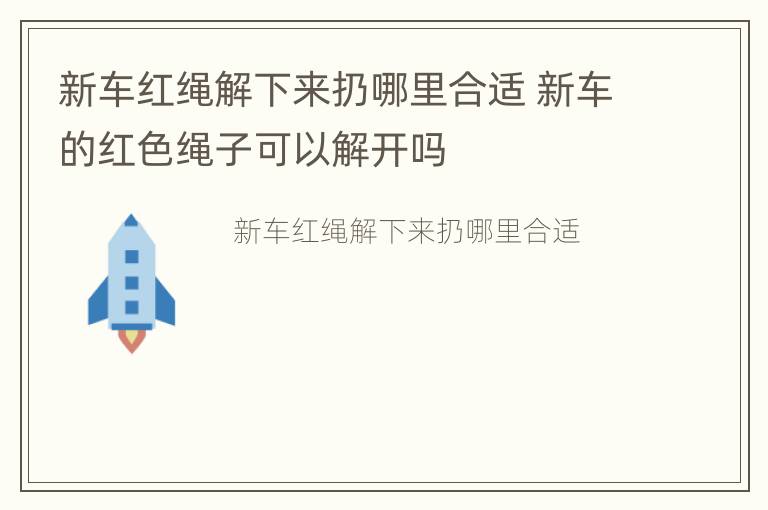 新车红绳解下来扔哪里合适 新车的红色绳子可以解开吗

新车红绳解下来扔哪里合适